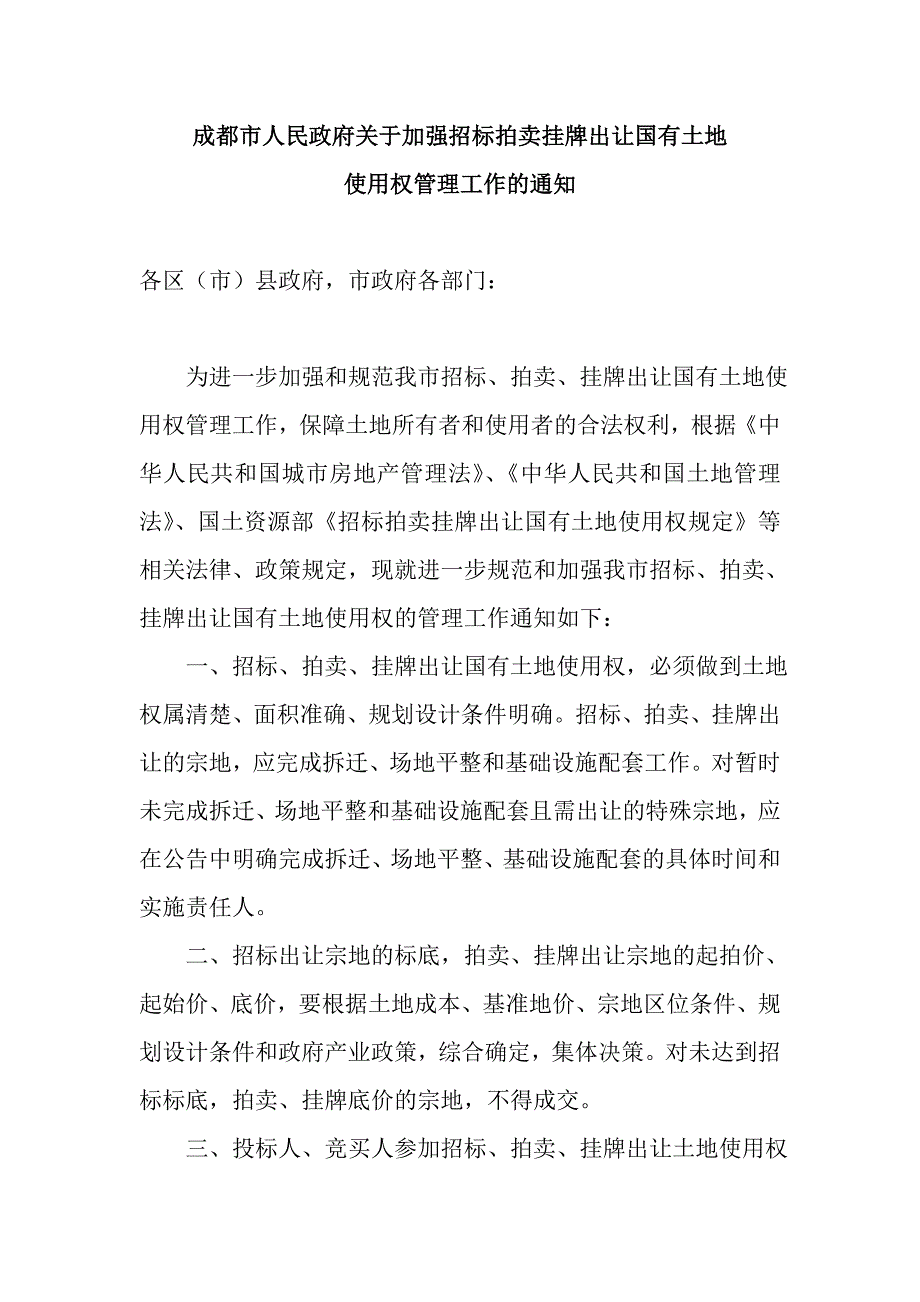 成都市人民政府关于加强招标拍卖挂牌出让国有土地使用权管理工作的通知

各区（市）县政府，市政府各部门：

为进一步加强和规范我市招标、拍卖、挂牌出让国有土地使用权管理工作，保障土地所有者和使用者的合法权利，根据《中华人民共和国城市房地产管理法》、《中华人民共和国土地管理法》、国土资源部《招标拍卖挂牌出让国有土地使用权规定》等相关法律、政策规定，现就进一步规范和加强我市招标、拍卖、挂牌出让国有土地使用权的管理工作通知如下：

一、招标、拍卖、挂牌出让国有土地使用权，必须做到土地权属清楚、面积准确、规划设计条件明确。招标、拍卖、挂牌出让的宗地，应完成拆迁、场地平整和基础设施配套工作。对暂时未完成拆迁、场地平整和基础设施配套且需出让的特殊宗地，应在公告中明确完成拆迁、场地平整、基础设施配套的具体时间和实施责任人。

二、招标出让宗地的标底，拍卖、挂牌出让宗地的起拍价、起始价、底价，要根据土地成本、基准地价、宗地区位条件、规划设计条件和政府产业政策，综合确定，集体决策。对未达到招标标底，拍卖、挂牌底价的宗地，不得成交。

三、投标人、竞买人参加招标、拍卖、挂牌出让土地使用权